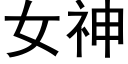 女神